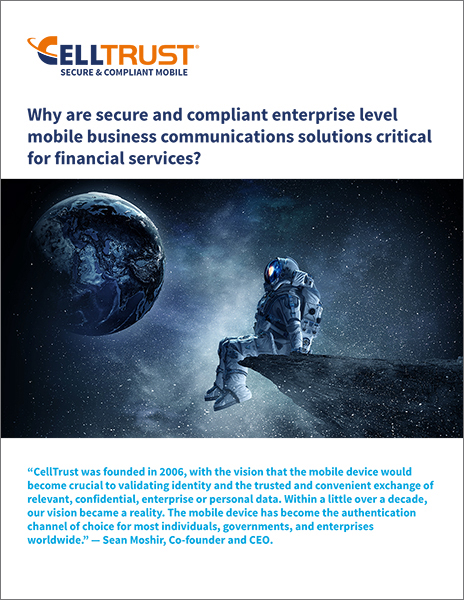 CELLTRUST®
SECURE & COMPLIANT MOBILE

Why are secure and compliant enterprise level mobile business communications solutions critical for financial services?

“CellTrust was founded in 2006, with the vision that the mobile device would become crucial to validating identity and the trusted and convenient exchange of relevant, confidential, enterprise or personal data. Within a little over a decade, our vision became a reality. The mobile device has become the authentication channel of choice for most individuals, governments, and enterprises worldwide.” — Sean Moshir, Co-founder and CEO.